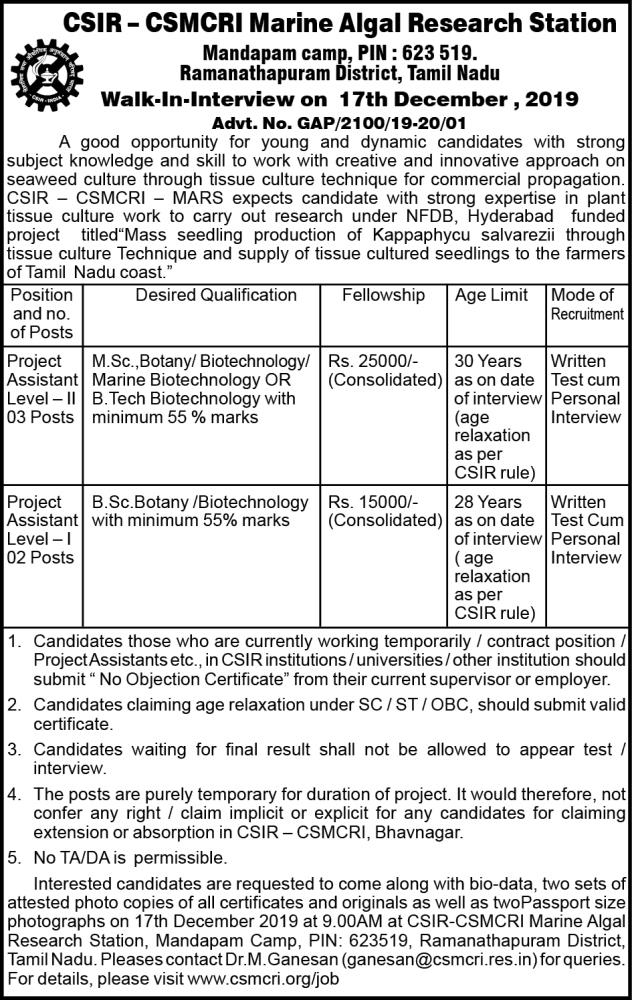 CSIR – CSMCRI Marine Algal Research Station

Mandapam camp, PIN : 623 519.
Ramanathapuram District, Tamil Nadu

Walk-In-Interview on 17th December , 2019

Advt. No. GAP/2100/19-20/01

A good opportunity for young and dynamic candidates with strong subject knowledge and skill to work with creative and innovative approach on seaweed culture through tissue culture technique for commercial propagation. CSIR – CSMCRI – MARS expects candidate with strong expertise in plant tissue culture work to carry out research under NFDB, Hyderabad funded project titled"Mass seedling production of Kappaphycu salvarezii through tissue culture Technique and supply of tissue cultured seedlings to the farmers of Tamil Nadu coast."

| Position and no. of Posts | Desired Qualification | Fellowship | Age Limit | Mode of Recruitment |
|---|---|---|---|---|
| Project Assistant Level – II 03 Posts | M.Sc.,Botany/ Biotechnology/ Marine Biotechnology OR B.Tech Biotechnology with minimum 55 % marks | Rs. 25000/- (Consolidated) | 30 Years as on date of interview (age relaxation as per CSIR rule) | Written Test cum Personal Interview |
| Project Assistant Level – I 02 Posts | B.Sc.Botany /Biotechnology with minimum 55% marks | Rs. 15000/- (Consolidated) | 28 Years as on date of interview ( age relaxation as per CSIR rule) | Written Test Cum Personal Interview |

1. Candidates those who are currently working temporarily / contract position / Project Assistants etc., in CSIR institutions / universities / other institution should submit " No Objection Certificate" from their current supervisor or employer.

2. Candidates claiming age relaxation under SC / ST / OBC, should submit valid certificate.

3. Candidates waiting for final result shall not be allowed to appear test / interview.

4. The posts are purely temporary for duration of project. It would therefore, not confer any right / claim implicit or explicit for any candidates for claiming extension or absorption in CSIR – CSMCRI, Bhavnagar.

5. No TA/DA is permissible.

Interested candidates are requested to come along with bio-data, two sets of attested photo copies of all certificates and originals as well as twoPassport size photographs on 17th December 2019 at 9.00AM at CSIR-CSMCRI Marine Algal Research Station, Mandapam Camp, PIN: 623519, Ramanathapuram District, Tamil Nadu. Pleases contact Dr.M.Ganesan (ganesan@csmcri.res.in) for queries. For details, please visit www.csmcri.org/job